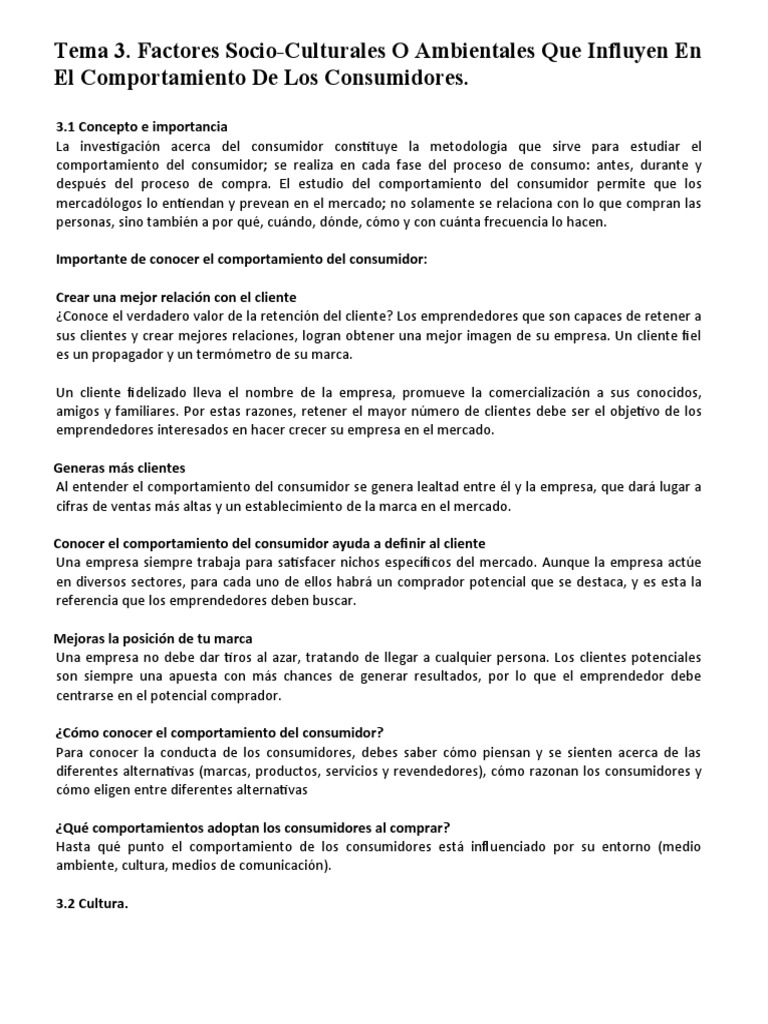 Tema 3. Factores Socio-Culturales O Ambientales Que Influyen En El Comportamiento De Los Consumidores.

3.1 Concepto e importancia
La investigación acerca del consumidor constituye la metodología que sirve para estudiar el comportamiento del consumidor; se realiza en cada fase del proceso de consumo: antes, durante y después del proceso de compra. El estudio del comportamiento del consumidor permite que los mercadólogos lo entiendan y prevean en el mercado; no solamente se relaciona con lo que compran las personas, sino también a por qué, cuándo, dónde, cómo y con cuánta frecuencia lo hacen.

Importante de conocer el comportamiento del consumidor:

Crear una mejor relación con el cliente
¿Conoce el verdadero valor de la retención del cliente? Los emprendedores que son capaces de retener a sus clientes y crear mejores relaciones, logran obtener una mejor imagen de su empresa. Un cliente fiel es un propagador y un termómetro de su marca.

Un cliente fidelizado lleva el nombre de la empresa, promueve la comercialización a sus conocidos, amigos y familiares. Por estas razones, retener el mayor número de clientes debe ser el objetivo de los emprendedores interesados en hacer crecer su empresa en el mercado.

Generas más clientes
Al entender el comportamiento del consumidor se genera lealtad entre él y la empresa, que dará lugar a cifras de ventas más altas y un establecimiento de la marca en el mercado.

Conocer el comportamiento del consumidor ayuda a definir al cliente
Una empresa siempre trabaja para satisfacer nichos específicos del mercado. Aunque la empresa actúe en diversos sectores, para cada uno de ellos habrá un comprador potencial que se destaca, y es esta la referencia que los emprendedores deben buscar.

Mejoras la posición de tu marca
Una empresa no debe dar tiros al azar, tratando de llegar a cualquier persona. Los clientes potenciales son siempre una apuesta con más chances de generar resultados, por lo que el emprendedor debe centrarse en el potencial comprador.

¿Cómo conocer el comportamiento del consumidor?
Para conocer la conducta de los consumidores, debes saber cómo piensan y se sienten acerca de las diferentes alternativas (marcas, productos, servicios y revendedores), cómo razonan los consumidores y cómo eligen entre diferentes alternativas

¿Qué comportamientos adoptan los consumidores al comprar?
Hasta qué punto el comportamiento de los consumidores está influenciado por su entorno (medio ambiente, cultura, medios de comunicación).

3.2 Cultura.